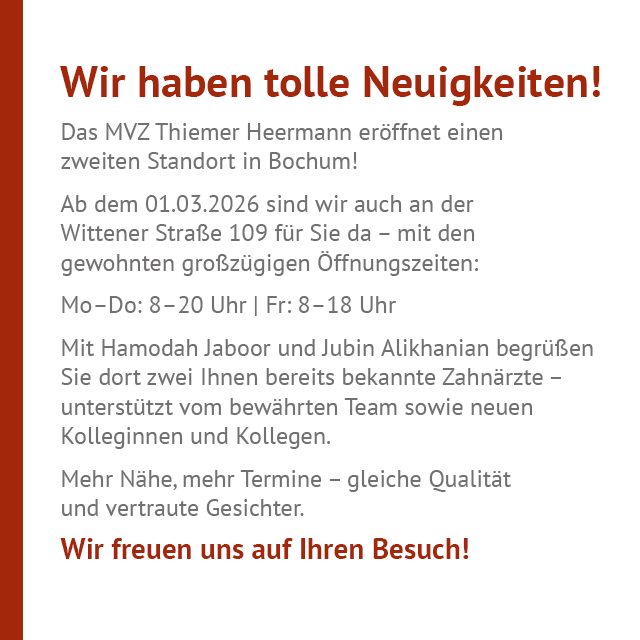 Wir haben tolle Neuigkeiten!

Das MVZ Thiemer Heermann eröffnet einen zweiten Standort in Bochum!

Ab dem 01.03.2026 sind wir auch an der Wittener Straße 109 für Sie da – mit den gewohnten großzügigen Öffnungszeiten:

Mo–Do: 8–20 Uhr | Fr: 8–18 Uhr

Mit Hamodah Jaboor und Jubin Alikhanian begrüßen Sie dort zwei Ihnen bereits bekannte Zahnärzte – unterstützt vom bewährten Team sowie neuen Kolleginnen und Kollegen.

Mehr Nähe, mehr Termine – gleiche Qualität und vertraute Gesichter.

Wir freuen uns auf Ihren Besuch!